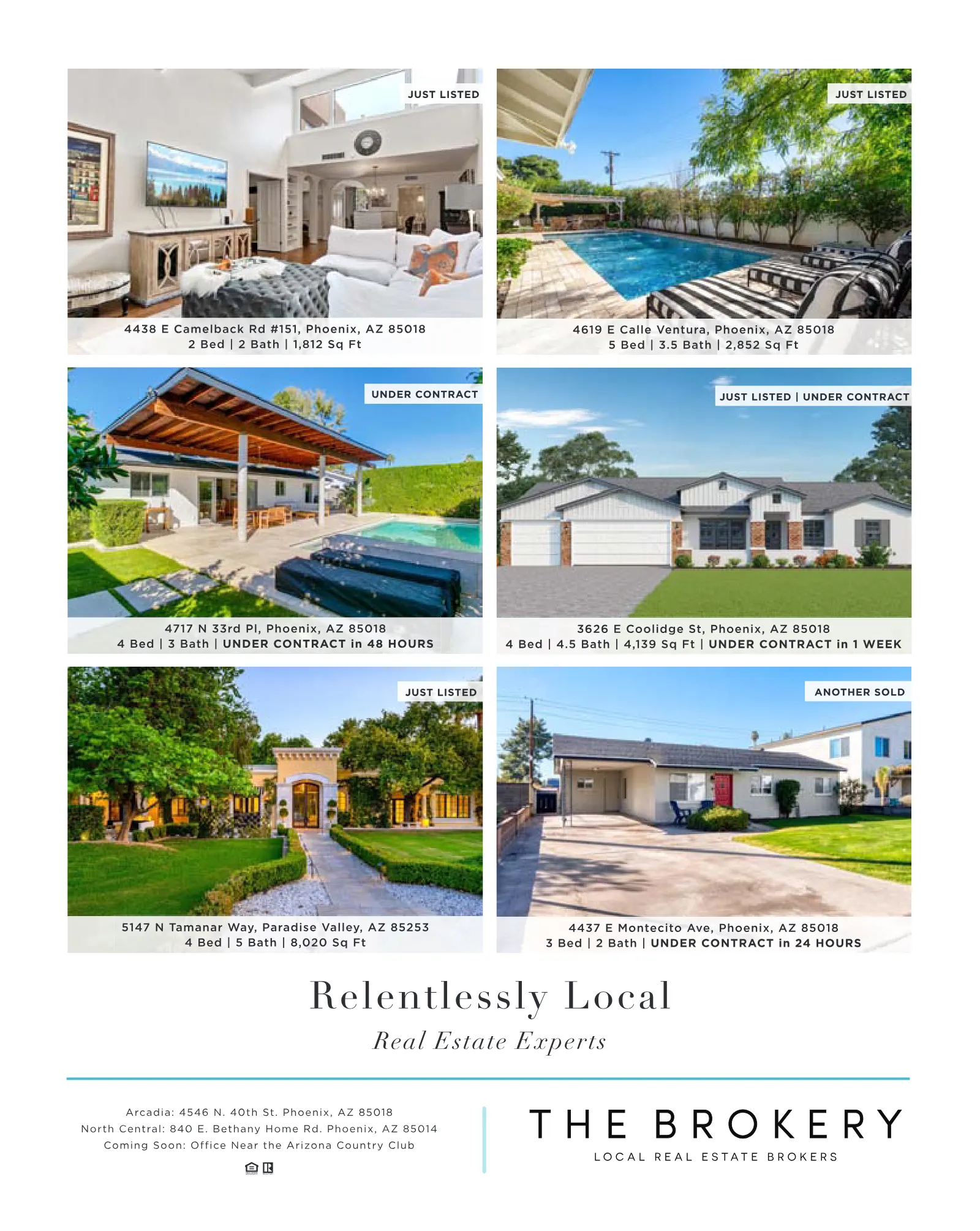 JUST LISTED

4438 E Camelback Rd #151, Phoenix, AZ 85018
2 Bed | 2 Bath | 1,812 Sq Ft

JUST LISTED

4619 E Calle Ventura, Phoenix, AZ 85018
5 Bed | 3.5 Bath | 2,852 Sq Ft

UNDER CONTRACT

4717 N 33rd Pl, Phoenix, AZ 85018
4 Bed | 3 Bath | UNDER CONTRACT in 48 HOURS

JUST LISTED | UNDER CONTRACT

3626 E Coolidge St, Phoenix, AZ 85018
4 Bed | 4.5 Bath | 4,139 Sq Ft | UNDER CONTRACT in 1 WEEK

JUST LISTED

5147 N Tamanar Way, Paradise Valley, AZ 85253
4 Bed | 5 Bath | 8,020 Sq Ft

ANOTHER SOLD

4437 E Montecito Ave, Phoenix, AZ 85018
3 Bed | 2 Bath | UNDER CONTRACT in 24 HOURS

Relentlessly Local

Real Estate Experts

Arcadia: 4546 N. 40th St. Phoenix, AZ 85018
North Central: 840 E. Bethany Home Rd. Phoenix, AZ 85014
Coming Soon: Office Near the Arizona Country Club

THE BROKERY
LOCAL REAL ESTATE BROKERS